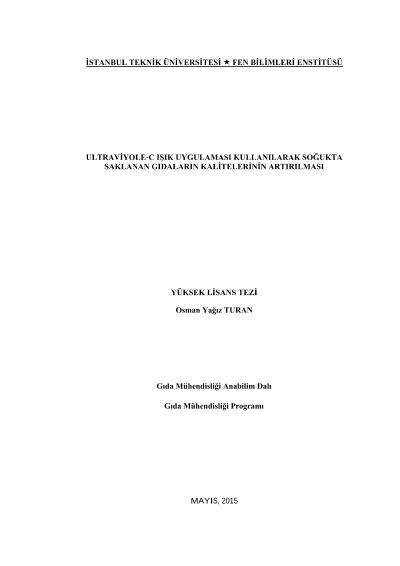 İSTANBUL TEKNİK ÜNİVERSİTESİ ★ FEN BİLİMLERİ ENSTİTÜSÜ

ULTRAVİYOLE-C IŞIK UYGULAMASI KULLANILARAK SOĞUKTA SAKLANAN GIDALARIN KALİTELERİNİN ARTIRILMASI

YÜKSEK LİSANS TEZİ

Osman Yağız TURAN

Gıda Mühendisliği Anabilim Dalı

Gıda Mühendisliği Programı

MAYIS, 2015